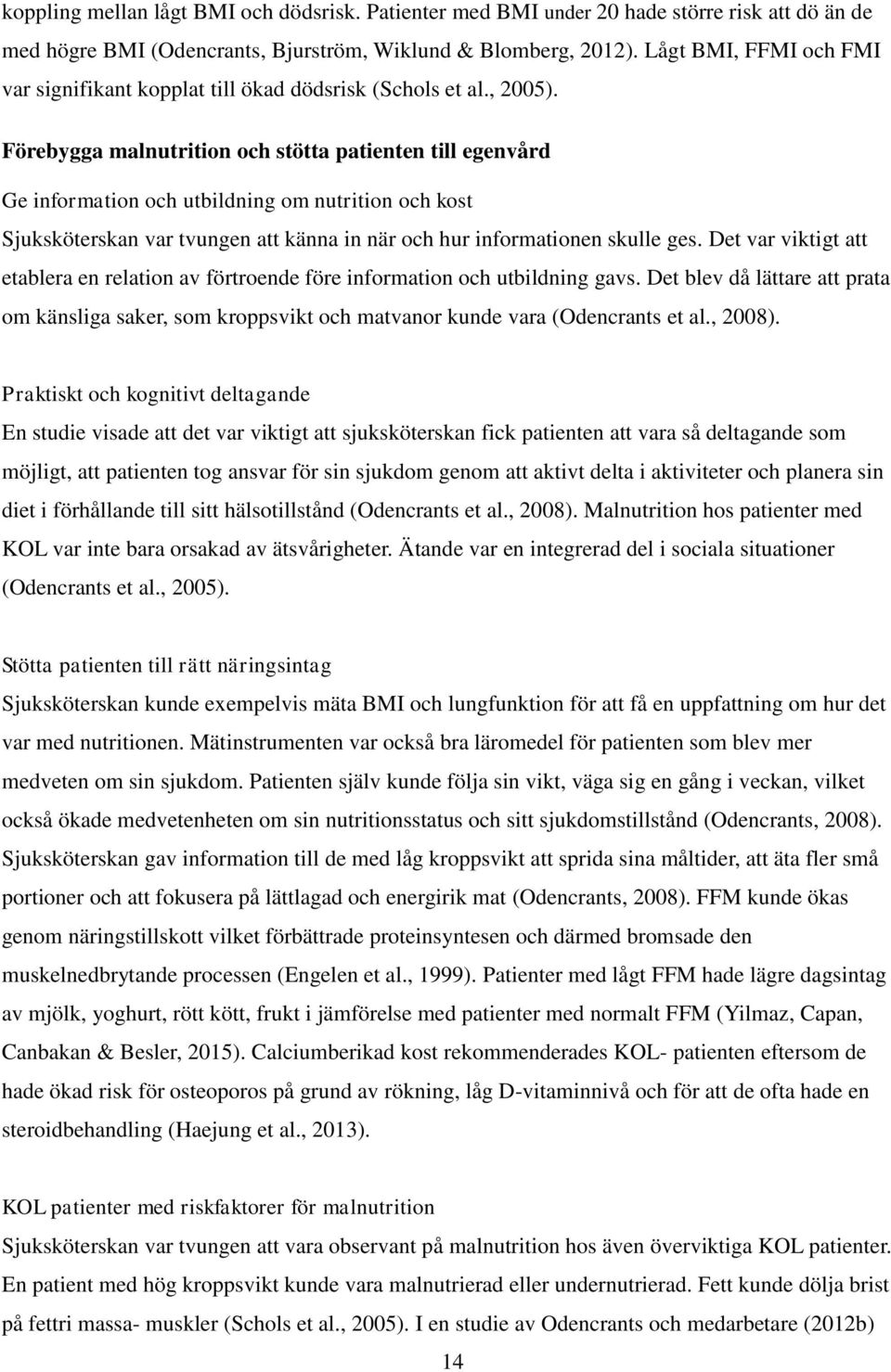 koppling mellan lågt BMI och dödsrisk. Patienter med BMI under 20 hade större risk att dö än de med högre BMI (Odencrants, Bjurström, Wiklund & Blomberg, 2012). Lågt BMI, FFMI och FMI var signifikant kopplat till ökad dödsrisk (Schols et al., 2005).

Förebygga malnutrition och stötta patienten till egenvård

Ge information och utbildning om nutrition och kost

Sjuksköterskan var tvungen att känna in när och hur informationen skulle ges. Det var viktigt att etablera en relation av förtroende före information och utbildning gavs. Det blev då lättare att prata om känsliga saker, som kroppsvikt och matvanor kunde vara (Odencrants et al., 2008).

Praktiskt och kognitivt deltagande

En studie visade att det var viktigt att sjuksköterskan fick patienten att vara så deltagande som möjligt, att patienten tog ansvar för sin sjukdom genom att aktivt delta i aktiviteter och planera sin diet i förhållande till sitt hälsotillstånd (Odencrants et al., 2008). Malnutrition hos patienter med KOL var inte bara orsakad av ätsvårigheter. Ätande var en integrerad del i sociala situationer (Odencrants et al., 2005).

Stötta patienten till rätt näringsintag

Sjuksköterskan kunde exempelvis mäta BMI och lungfunktion för att få en uppfattning om hur det var med nutritionen. Mätinstrumenten var också bra läromedel för patienten som blev mer medveten om sin sjukdom. Patienten själv kunde följa sin vikt, väga sig en gång i veckan, vilket också ökade medvetenheten om sin nutritionsstatus och sitt sjukdomstillstånd (Odencrants, 2008). Sjuksköterskan gav information till de med låg kroppsvikt att sprida sina måltider, att äta fler små portioner och att fokusera på lättlagad och energirik mat (Odencrants, 2008). FFM kunde ökas genom näringstillskott vilket förbättrade proteinsyntesen och därmed bromsade den muskelnedbrytande processen (Engelen et al., 1999). Patienter med lågt FFM hade lägre dagsintag av mjölk, yoghurt, rött kött, frukt i jämförelse med patienter med normalt FFM (Yilmaz, Capan, Canbakan & Besler, 2015). Calciumberikad kost rekommenderades KOL- patienten eftersom de hade ökad risk för osteoporos på grund av rökning, låg D-vitaminnivå och för att de ofta hade en steroidbehandling (Haejung et al., 2013).

KOL patienter med riskfaktorer för malnutrition

Sjuksköterskan var tvungen att vara observant på malnutrition hos även överviktiga KOL patienter. En patient med hög kroppsvikt kunde vara malnutrierad eller undernutrierad. Fett kunde dölja brist på fettri massa- muskler (Schols et al., 2005). I en studie av Odencrants och medarbetare (2012b)

14